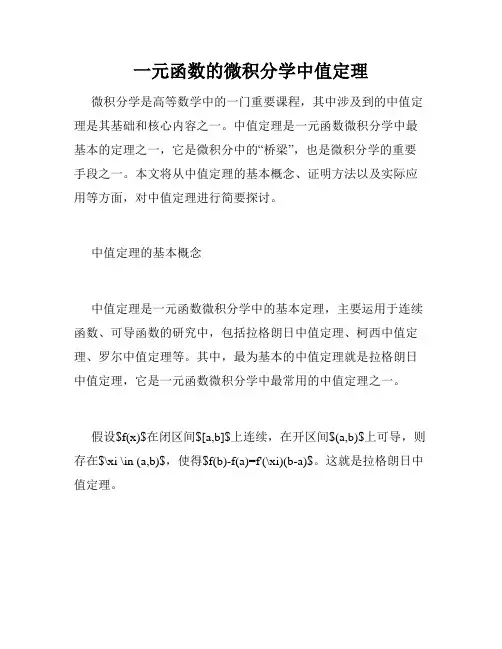 一元函数的微积分学中值定理

微积分学是高等数学中的一门重要课程，其中涉及到的中值定理是其基础和核心内容之一。中值定理是一元函数微积分学中最基本的定理之一，它是微积分中的“桥梁”，也是微积分学的重要手段之一。本文将从中值定理的基本概念、证明方法以及实际应用等方面，对中值定理进行简要探讨。

中值定理的基本概念

中值定理是一元函数微积分学中的基本定理，主要运用于连续函数、可导函数的研究中，包括拉格朗日中值定理、柯西中值定理、罗尔中值定理等。其中，最为基本的中值定理就是拉格朗日中值定理，它是一元函数微积分学中最常用的中值定理之一。

假设$f(x)$在闭区间$[a,b]$上连续，在开区间$(a,b)$上可导，则存在$\xi \in (a,b)$，使得$f(b)-f(a)=f'(\xi)(b-a)$。这就是拉格朗日中值定理。